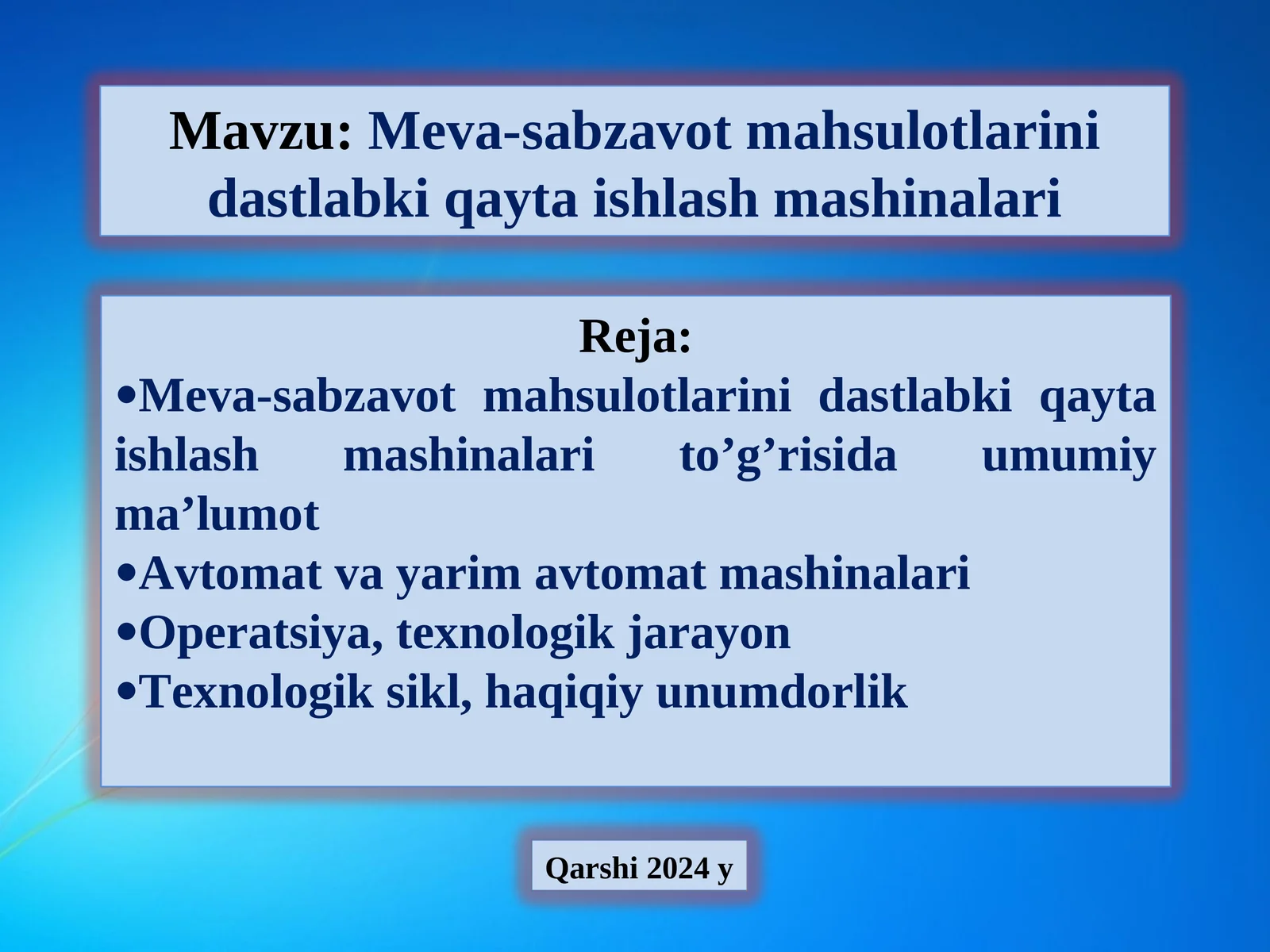 Mavzu: Meva-sabzavot mahsulotlarini dastlabki qayta ishlash mashinalari

Reja:

•Meva-sabzavot mahsulotlarini dastlabki qayta ishlash mashinalari to’g’risida umumiy ma’lumot

•Avtomat va yarim avtomat mashinalari

•Operatsiya, texnologik jarayon

•Texnologik sikl, haqiqiy unumdorlik

Qarshi 2024 y